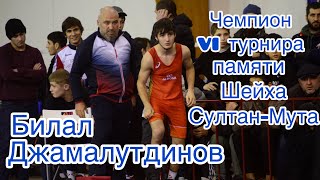 Чемпион VI турнира памяти Шейха Султан-Мута

Билал Джамалутдинов